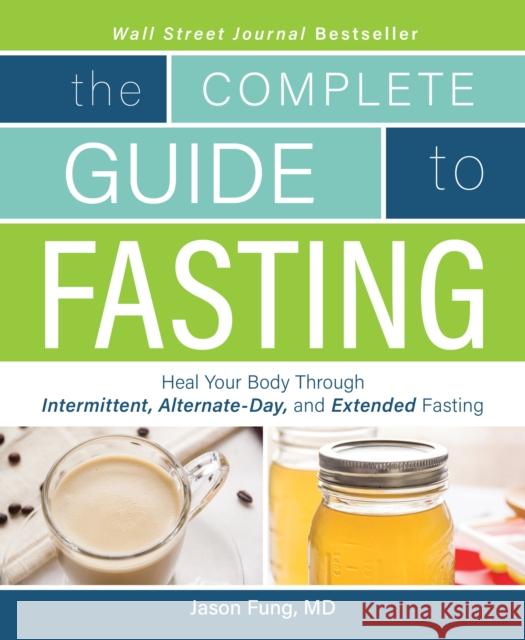 Wall Street Journal Bestseller

the COMPLETE GUIDE to FASTING

Heal Your Body Through
Intermittent, Alternate-Day, and Extended Fasting

Jason Fung, MD

Kraina Książek